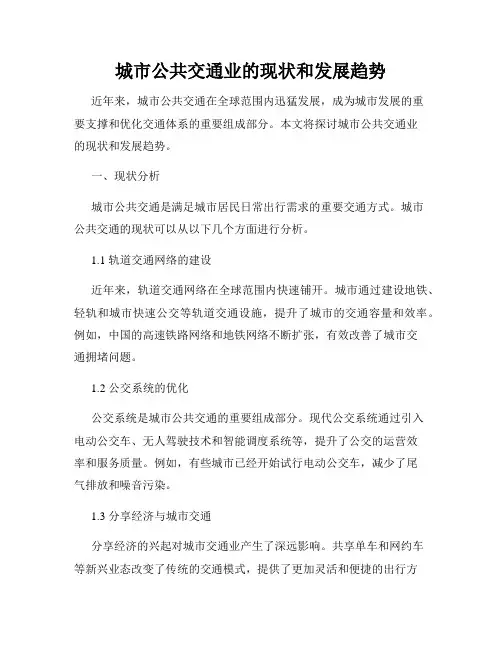 城市公共交通业的现状和发展趋势

近年来，城市公共交通在全球范围内迅猛发展，成为城市发展的重要支撑和优化交通体系的重要组成部分。本文将探讨城市公共交通业的现状和发展趋势。

一、现状分析

城市公共交通是满足城市居民日常出行需求的重要交通方式。城市公共交通的现状可以从以下几个方面进行分析。

1.1 轨道交通网络的建设

近年来，轨道交通网络在全球范围内快速铺开。城市通过建设地铁、轻轨和城市快速公交等轨道交通设施，提升了城市的交通容量和效率。例如，中国的高速铁路网络和地铁网络不断扩张，有效改善了城市交通拥堵问题。

1.2 公交系统的优化

公交系统是城市公共交通的重要组成部分。现代公交系统通过引入电动公交车、无人驾驶技术和智能调度系统等，提升了公交的运营效率和服务质量。例如，有些城市已经开始试行电动公交车，减少了尾气排放和噪音污染。

1.3 分享经济与城市交通

分享经济的兴起对城市交通业产生了深远影响。共享单车和网约车等新兴业态改变了传统的交通模式，提供了更加灵活和便捷的出行方